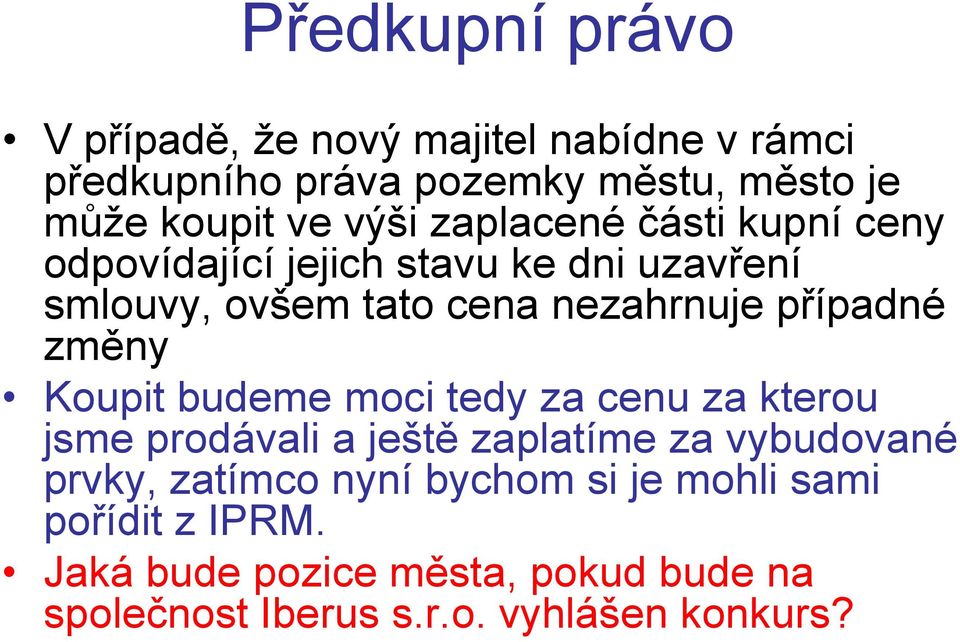 Předkupní právo

• V případě, že nový majitel nabídne v rámci předkupního práva pozemky městu, město je může koupit ve výši zaplacené části kupní ceny odpovídající jejich stavu ke dni uzavření smlouvy, ovšem tato cena nezahrnuje případné změny

• Koupit budeme moci tedy za cenu za kterou jsme prodávali a ještě zaplatíme za vybudované prvky, zatímco nyní bychom si je mohli sami pořídit z IPRM.

• Jaká bude pozice města, pokud bude na společnost Iberus s.r.o. vyhlášen konkurs?